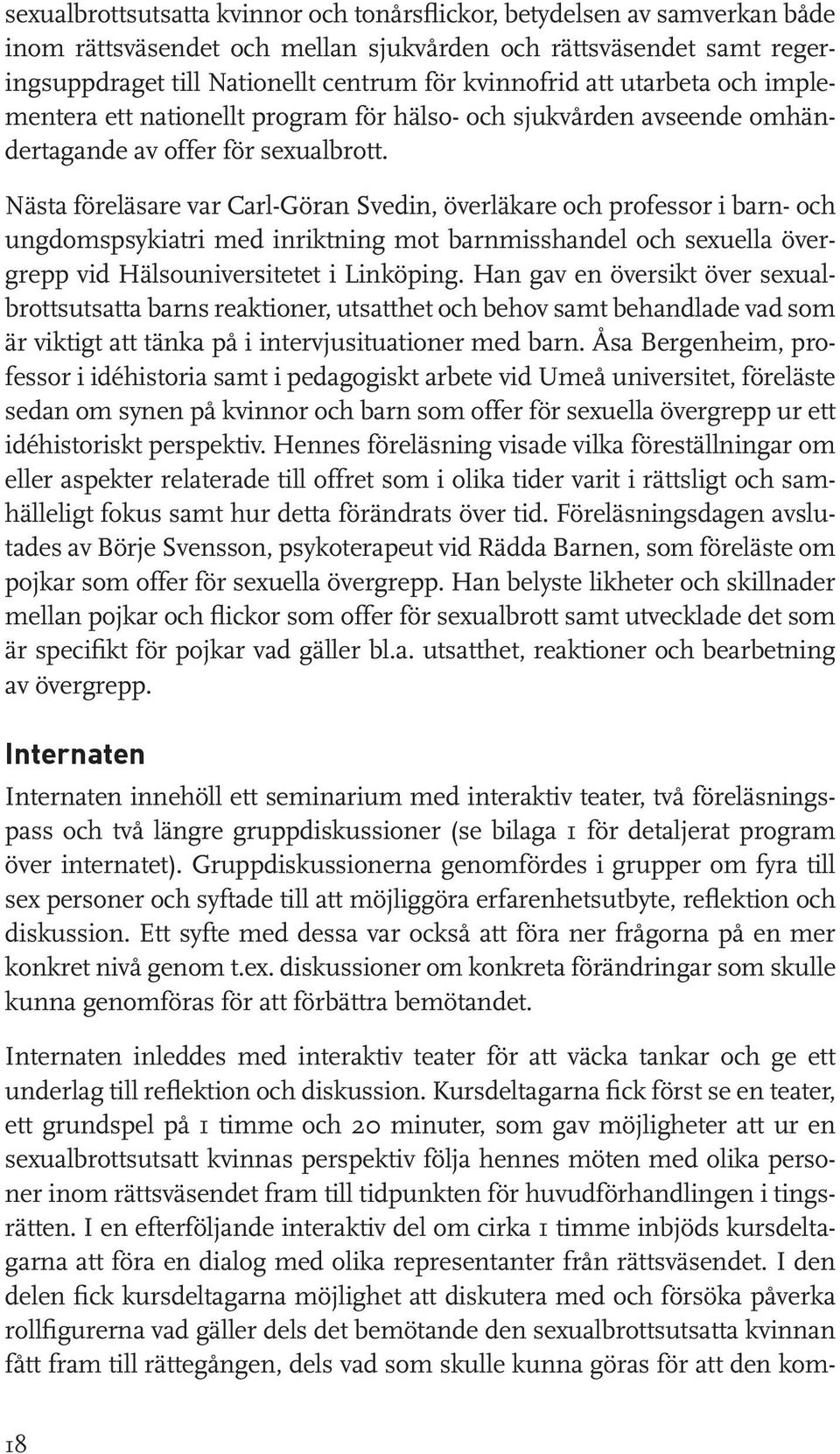 sexualbrottsutsatta kvinnor och tonårsflickor, betydelsen av samverkan både inom rättsväsendet och mellan sjukvården och rättsväsendet samt regeringsuppdraget till Nationellt centrum för kvinnofrid att utarbeta och implementera ett nationellt program för hälso- och sjukvården avseende omhändertagande av offer för sexualbrott.

Nästa föreläsare var Carl-Göran Svedin, överläkare och professor i barn- och ungdomspsykiatri med inriktning mot barnmisshandel och sexuella övergrepp vid Hälsouniversitetet i Linköping. Han gav en översikt över sexualbrottsutsatta barns reaktioner, utsatthet och behov samt behandlade vad som är viktigt att tänka på i intervjusituationer med barn. Åsa Bergenheim, professor i idéhistoria samt i pedagogiskt arbete vid Umeå universitet, föreläste sedan om synen på kvinnor och barn som offer för sexuella övergrepp ur ett idéhistoriskt perspektiv. Hennes föreläsning visade vilka föreställningar om eller aspekter relaterade till offret som i olika tider varit i rättsligt och samhälleligt fokus samt hur detta förändrats över tid. Föreläsningsdagen avslutades av Börje Svensson, psykoterapeut vid Rädda Barnen, som föreläste om pojkar som offer för sexuella övergrepp. Han belyste likheter och skillnader mellan pojkar och flickor som offer för sexualbrott samt utvecklade det som är specifikt för pojkar vad gäller bl.a. utsatthet, reaktioner och bearbetning av övergrepp.

Internaten

Internaten innehöll ett seminarium med interaktiv teater, två föreläsningspass och två längre gruppdiskussioner (se bilaga 1 för detaljerat program över internatet). Gruppdiskussionerna genomfördes i grupper om fyra till sex personer och syftade till att möjliggöra erfarenhetsutbyte, reflektion och diskussion. Ett syfte med dessa var också att föra ner frågorna på en mer konkret nivå genom t.ex. diskussioner om konkreta förändringar som skulle kunna genomföras för att förbättra bemötandet.

Internaten inleddes med interaktiv teater för att väcka tankar och ge ett underlag till reflektion och diskussion. Kursdeltagarna fick först se en teater, ett grundspel på 1 timme och 20 minuter, som gav möjligheter att ur en sexualbrottsutsatt kvinnas perspektiv följa hennes möten med olika personer inom rättsväsendet fram till tidpunkten för huvudförhandlingen i tingsrätten. I en efterföljande interaktiv del om cirka 1 timme inbjöds kursdeltagarna att föra en dialog med olika representanter från rättsväsendet. I den delen fick kursdeltagarna möjlighet att diskutera med och försöka påverka rollfigurerna vad gäller dels det bemötande den sexualbrottsutsatta kvinnan fått fram till rättegången, dels vad som skulle kunna göras för att den kom-

18